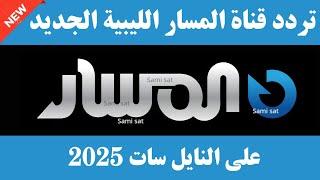 NEW

تردد قناة المسار الليبية الجديد

المسار

Sami sat

Sami sat

Sami sat

Sami sat

على النايل سات 2025